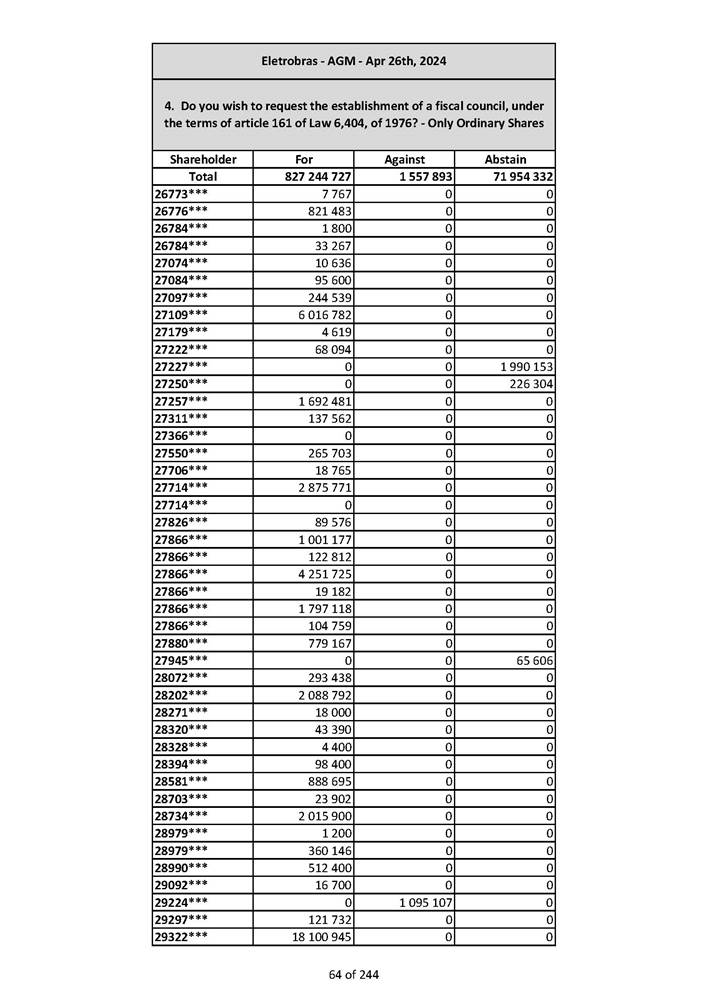 Eletrobras - AGM - Apr 26th, 2024

4. Do you wish to request the establishment of a fiscal council, under the terms of article 161 of Law 6,404, of 1976? - Only Ordinary Shares

| Shareholder | For | Against | Abstain |
|---|---|---|---|
| Total | 827 244 727 | 1 557 893 | 71 954 332 |
| 26773*** | 7 767 | 0 | 0 |
| 26776*** | 821 483 | 0 | 0 |
| 26784*** | 1 800 | 0 | 0 |
| 26784*** | 33 267 | 0 | 0 |
| 27074*** | 10 636 | 0 | 0 |
| 27084*** | 95 600 | 0 | 0 |
| 27097*** | 244 539 | 0 | 0 |
| 27109*** | 6 016 782 | 0 | 0 |
| 27179*** | 4 619 | 0 | 0 |
| 27222*** | 68 094 | 0 | 0 |
| 27227*** | 0 | 0 | 1 990 153 |
| 27250*** | 0 | 0 | 226 304 |
| 27257*** | 1 692 481 | 0 | 0 |
| 27311*** | 137 562 | 0 | 0 |
| 27366*** | 0 | 0 | 0 |
| 27550*** | 265 703 | 0 | 0 |
| 27706*** | 18 765 | 0 | 0 |
| 27714*** | 2 875 771 | 0 | 0 |
| 27714*** | 0 | 0 | 0 |
| 27826*** | 89 576 | 0 | 0 |
| 27866*** | 1 001 177 | 0 | 0 |
| 27866*** | 122 812 | 0 | 0 |
| 27866*** | 4 251 725 | 0 | 0 |
| 27866*** | 19 182 | 0 | 0 |
| 27866*** | 1 797 118 | 0 | 0 |
| 27866*** | 104 759 | 0 | 0 |
| 27880*** | 779 167 | 0 | 0 |
| 27945*** | 0 | 0 | 65 606 |
| 28072*** | 293 438 | 0 | 0 |
| 28202*** | 2 088 792 | 0 | 0 |
| 28271*** | 18 000 | 0 | 0 |
| 28320*** | 43 390 | 0 | 0 |
| 28328*** | 4 400 | 0 | 0 |
| 28394*** | 98 400 | 0 | 0 |
| 28581*** | 888 695 | 0 | 0 |
| 28703*** | 23 902 | 0 | 0 |
| 28734*** | 2 015 900 | 0 | 0 |
| 28979*** | 1 200 | 0 | 0 |
| 28979*** | 360 146 | 0 | 0 |
| 28990*** | 512 400 | 0 | 0 |
| 29092*** | 16 700 | 0 | 0 |
| 29224*** | 0 | 1 095 107 | 0 |
| 29297*** | 121 732 | 0 | 0 |
| 29322*** | 18 100 945 | 0 | 0 |

64 of 244